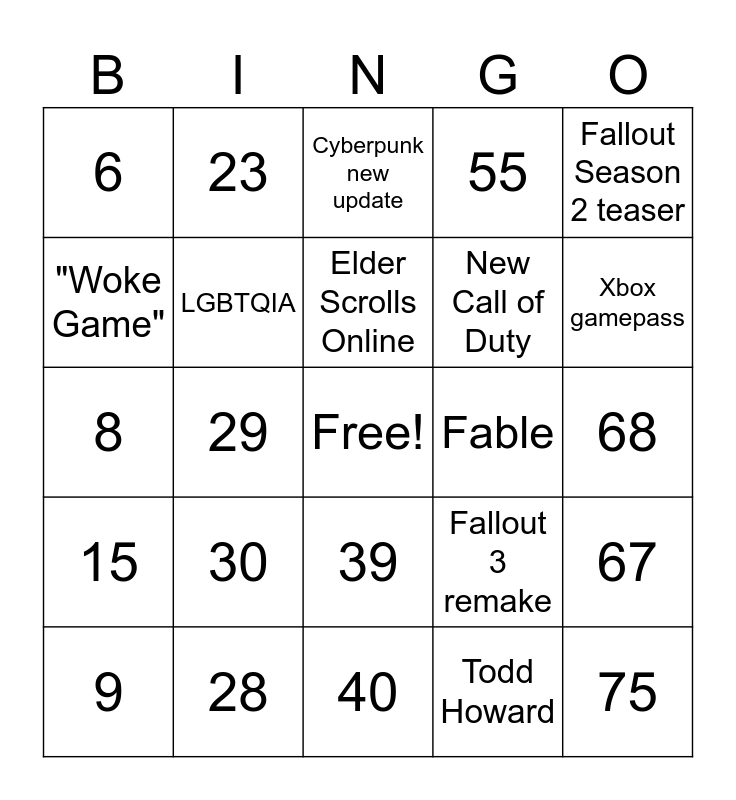 | B | I | N | G | O |
|---|---|---|---|---|
| 6 | 23 | Cyberpunk new update | 55 | Fallout Season 2 teaser |
| "Woke Game" | LGBTQIA | Elder Scrolls Online | New Call of Duty | Xbox gamepass |
| 8 | 29 | Free! | Fable | 68 |
| 15 | 30 | 39 | Fallout 3 remake | 67 |
| 9 | 28 | 40 | Todd Howard | 75 |